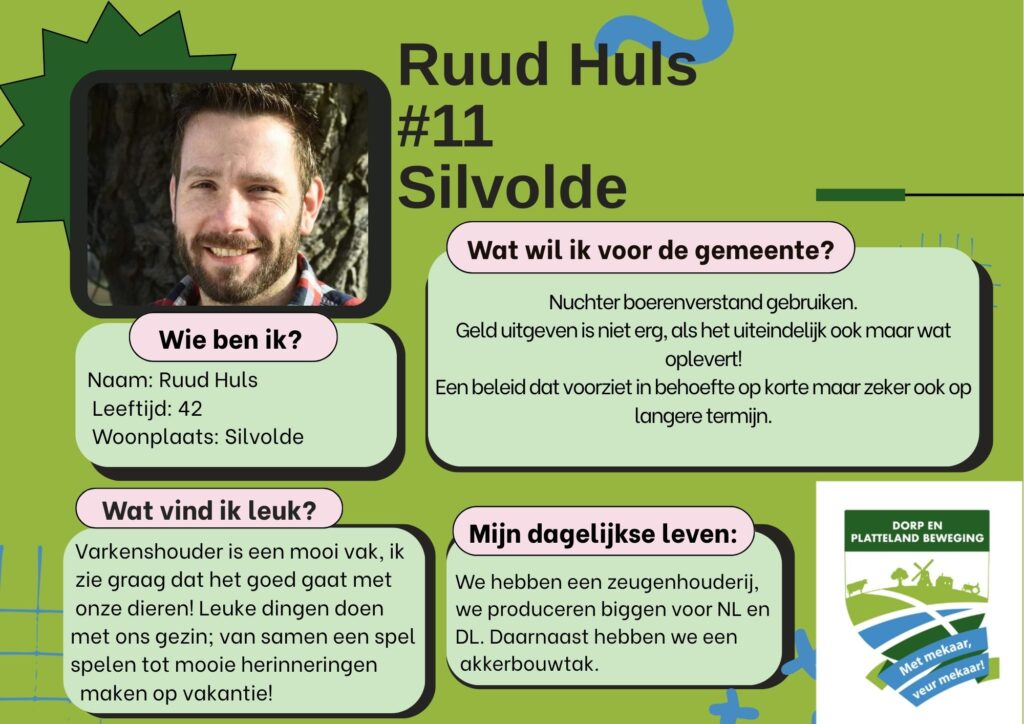 Ruud Huls
#11
Silvolde

Wat wil ik voor de gemeente?

Nuchter boerenverstand gebruiken.
Geld uitgeven is niet erg, als het uiteindelijk ook maar wat oplevert!
Een beleid dat voorziet in behoefte op korte maar zeker ook op langere termijn.

Wie ben ik?

Naam: Ruud Huls
Leeftijd: 42
Woonplaats: Silvolde

Wat vind ik leuk?

Varkenshouder is een mooi vak, ik zie graag dat het goed gaat met onze dieren! Leuke dingen doen met ons gezin; van samen een spel spelen tot mooie herinneringen maken op vakantie!

Mijn dagelijkse leven:

We hebben een zeugenhouderij, we produceren biggen voor NL en DL. Daarnaast hebben we een akkerbouwtak.

DORP EN PLATTELAND BEWEGING
Met mekaar, veur mekaar!